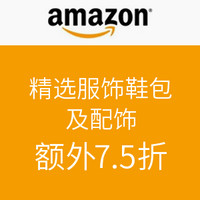 amazon

精选服饰鞋包
及配饰
额外7.5折